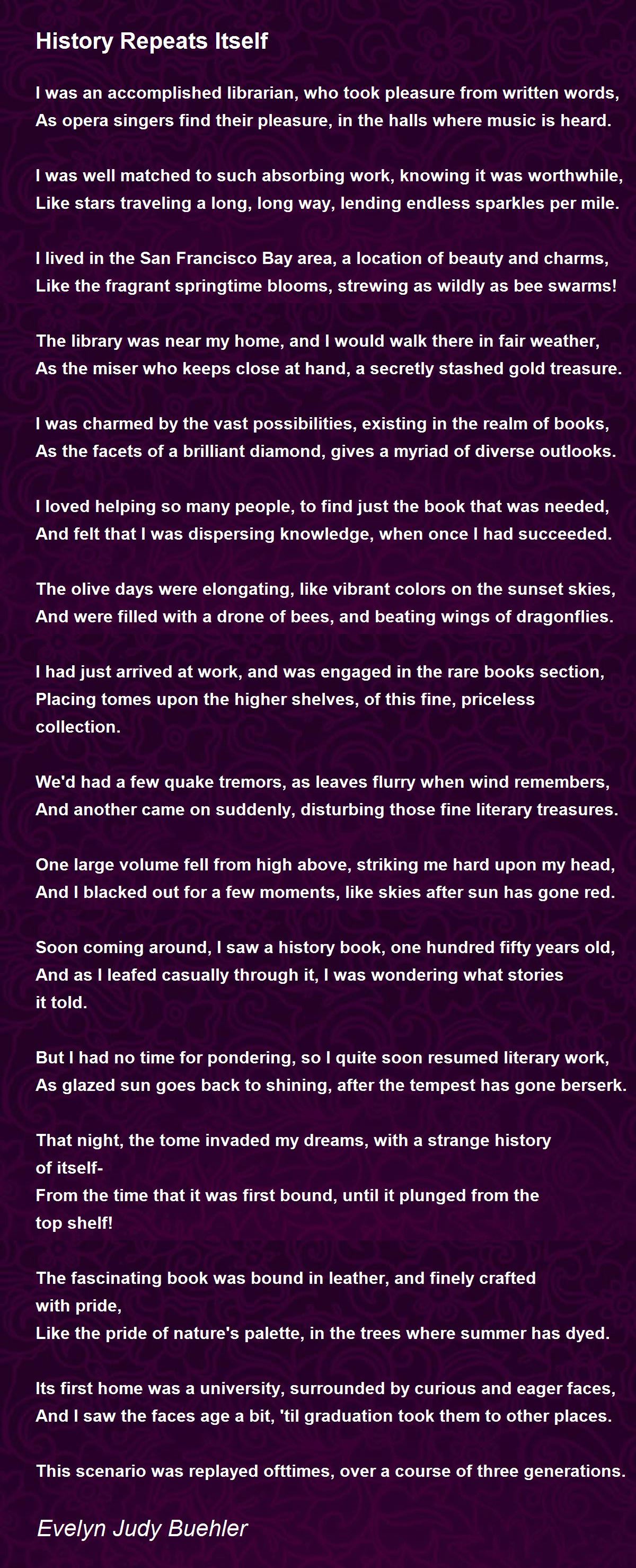 History Repeats Itself

I was an accomplished librarian, who took pleasure from written words,
As opera singers find their pleasure, in the halls where music is heard.

I was well matched to such absorbing work, knowing it was worthwhile,
Like stars traveling a long, long way, lending endless sparkles per mile.

I lived in the San Francisco Bay area, a location of beauty and charms,
Like the fragrant springtime blooms, strewing as wildly as bee swarms!

The library was near my home, and I would walk there in fair weather,
As the miser who keeps close at hand, a secretly stashed gold treasure.

I was charmed by the vast possibilities, existing in the realm of books,
As the facets of a brilliant diamond, gives a myriad of diverse outlooks.

I loved helping so many people, to find just the book that was needed,
And felt that I was dispersing knowledge, when once I had succeeded.

The olive days were elongating, like vibrant colors on the sunset skies,
And were filled with a drone of bees, and beating wings of dragonflies.

I had just arrived at work, and was engaged in the rare books section,
Placing tomes upon the higher shelves, of this fine, priceless collection.

We'd had a few quake tremors, as leaves flurry when wind remembers,
And another came on suddenly, disturbing those fine literary treasures.

One large volume fell from high above, striking me hard upon my head,
And I blacked out for a few moments, like skies after sun has gone red.

Soon coming around, I saw a history book, one hundred fifty years old,
And as I leafed casually through it, I was wondering what stories it told.

But I had no time for pondering, so I quite soon resumed literary work,
As glazed sun goes back to shining, after the tempest has gone berserk.

That night, the tome invaded my dreams, with a strange history of itself-
From the time that it was first bound, until it plunged from the top shelf!

The fascinating book was bound in leather, and finely crafted with pride,
Like the pride of nature's palette, in the trees where summer has dyed.

Its first home was a university, surrounded by curious and eager faces,
And I saw the faces age a bit, 'til graduation took them to other places.

This scenario was replayed ofttimes, over a course of three generations.

Evelyn Judy Buehler